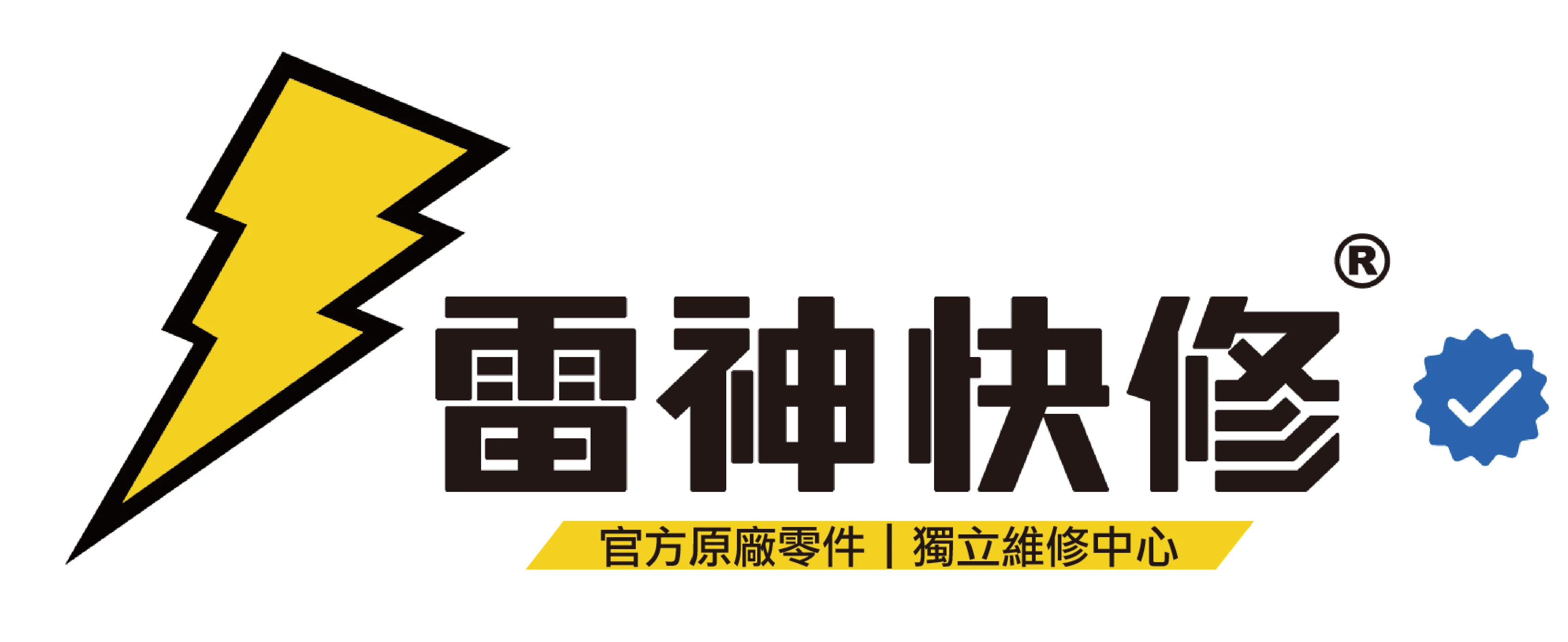 雷神快修®

官方原廠零件｜獨立維修中心